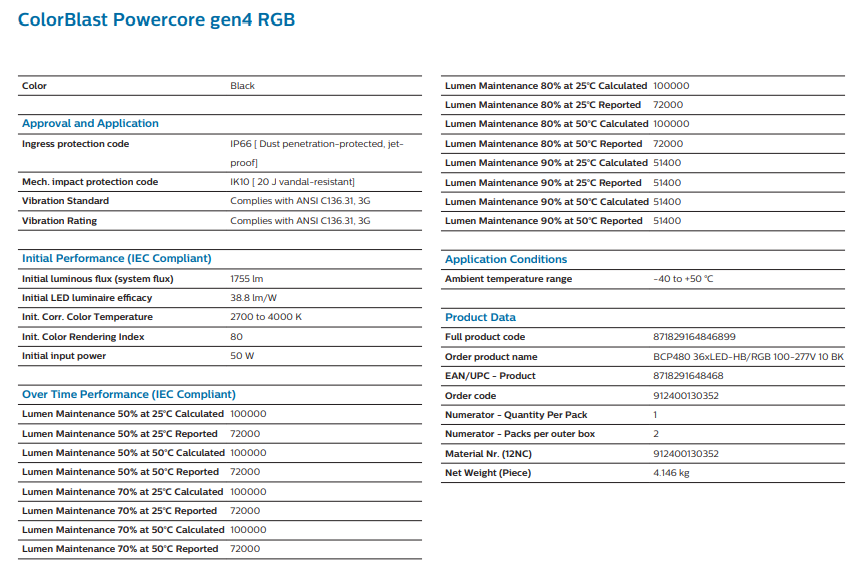 ColorBlast Powercore gen4 RGB

| Color | Black |
|---|---|

Approval and Application

| Ingress protection code | IP66 [ Dust penetration-protected, jet-proof] |
|---|---|
| Mech. impact protection code | IK10 [ 20 J vandal-resistant] |
| Vibration Standard | Complies with ANSI C136.31, 3G |
| Vibration Rating | Complies with ANSI C136.31, 3G |

Initial Performance (IEC Compliant)

| Initial luminous flux (system flux) | 1755 lm |
|---|---|
| Initial LED luminaire efficacy | 38.8 lm/W |
| Init. Corr. Color Temperature | 2700 to 4000 K |
| Init. Color Rendering Index | 80 |
| Initial input power | 50 W |

Over Time Performance (IEC Compliant)

| Lumen Maintenance 50% at 25°C Calculated | 100000 |
|---|---|
| Lumen Maintenance 50% at 25°C Reported | 72000 |
| Lumen Maintenance 50% at 50°C Calculated | 100000 |
| Lumen Maintenance 50% at 50°C Reported | 72000 |
| Lumen Maintenance 70% at 25°C Calculated | 100000 |
| Lumen Maintenance 70% at 25°C Reported | 72000 |
| Lumen Maintenance 70% at 50°C Calculated | 100000 |
| Lumen Maintenance 70% at 50°C Reported | 72000 |

| Lumen Maintenance 80% at 25°C Calculated | 100000 |
|---|---|
| Lumen Maintenance 80% at 25°C Reported | 72000 |
| Lumen Maintenance 80% at 50°C Calculated | 100000 |
| Lumen Maintenance 80% at 50°C Reported | 72000 |
| Lumen Maintenance 90% at 25°C Calculated | 51400 |
| Lumen Maintenance 90% at 25°C Reported | 51400 |
| Lumen Maintenance 90% at 50°C Calculated | 51400 |
| Lumen Maintenance 90% at 50°C Reported | 51400 |

Application Conditions

| Ambient temperature range | -40 to +50 °C |
|---|---|

Product Data

| Full product code | 871829164846899 |
|---|---|
| Order product name | BCP480 36xLED-HB/RGB 100-277V 10 BK |
| EAN/UPC - Product | 8718291648468 |
| Order code | 912400130352 |
| Numerator - Quantity Per Pack | 1 |
| Numerator - Packs per outer box | 2 |
| Material Nr. (12NC) | 912400130352 |
| Net Weight (Piece) | 4.146 kg |